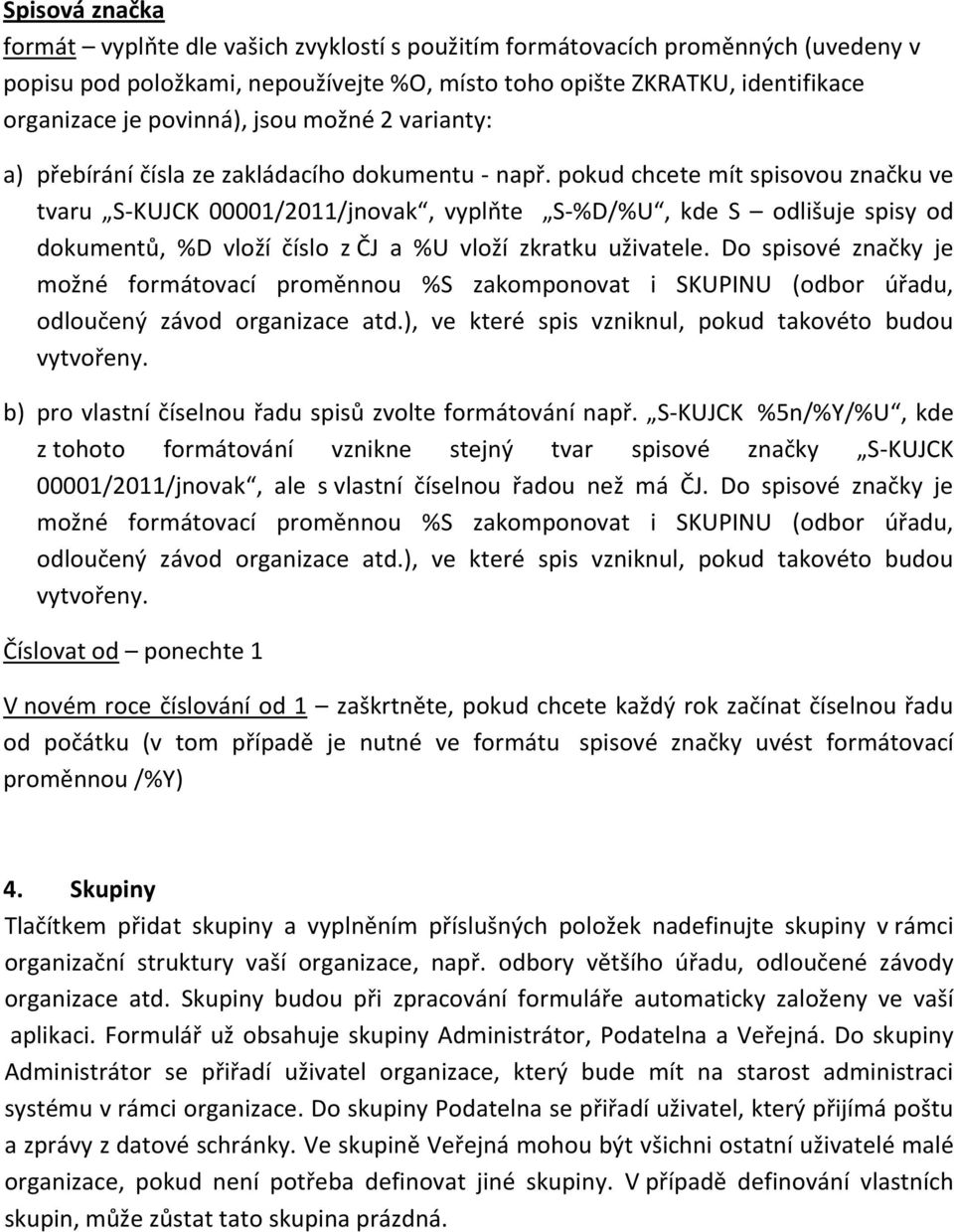 Spisová značka
formát – vyplňte dle vašich zvyklostí s použitím formátovacích proměnných (uvedeny v popisu pod položkami, nepoužívejte %O, místo toho opište ZKRATKU, identifikace organizace je povinná), jsou možné 2 varianty:

a) přebírání čísla ze zakládacího dokumentu - např. pokud chcete mít spisovou značku ve tvaru „S-KUJCK 00001/2011/jnovak“, vyplňte „S-%D/%U“, kde S – odlišuje spisy od dokumentů, %D vloží číslo z ČJ a %U vloží zkratku uživatele. Do spisové značky je možné formátovací proměnnou %S zakomponovat i SKUPINU (odbor úřadu, odloučený závod organizace atd.), ve které spis vzniknul, pokud takovéto budou vytvořeny.

b) pro vlastní číselnou řadu spisů zvolte formátování např. „S-KUJCK %5n/%Y/%U“, kde z tohoto formátování vznikne stejný tvar spisové značky „S-KUJCK 00001/2011/jnovak“, ale s vlastní číselnou řadou než má ČJ. Do spisové značky je možné formátovací proměnnou %S zakomponovat i SKUPINU (odbor úřadu, odloučený závod organizace atd.), ve které spis vzniknul, pokud takovéto budou vytvořeny.

Číslovat od – ponechte 1

V novém roce číslování od 1 – zaškrtněte, pokud chcete každý rok začínat číselnou řadu od počátku (v tom případě je nutné ve formátu spisové značky uvést formátovací proměnnou /%Y)

4. Skupiny
Tlačítkem přidat skupiny a vyplněním příslušných položek nadefinujte skupiny v rámci organizační struktury vaší organizace, např. odbory většího úřadu, odloučené závody organizace atd. Skupiny budou při zpracování formuláře automaticky založeny ve vaší aplikaci. Formulář už obsahuje skupiny Administrátor, Podatelna a Veřejná. Do skupiny Administrátor se přiřadí uživatel organizace, který bude mít na starost administraci systému v rámci organizace. Do skupiny Podatelna se přiřadí uživatel, který přijímá poštu a zprávy z datové schránky. Ve skupině Veřejná mohou být všichni ostatní uživatelé malé organizace, pokud není potřeba definovat jiné skupiny. V případě definování vlastních skupin, může zůstat tato skupina prázdná.